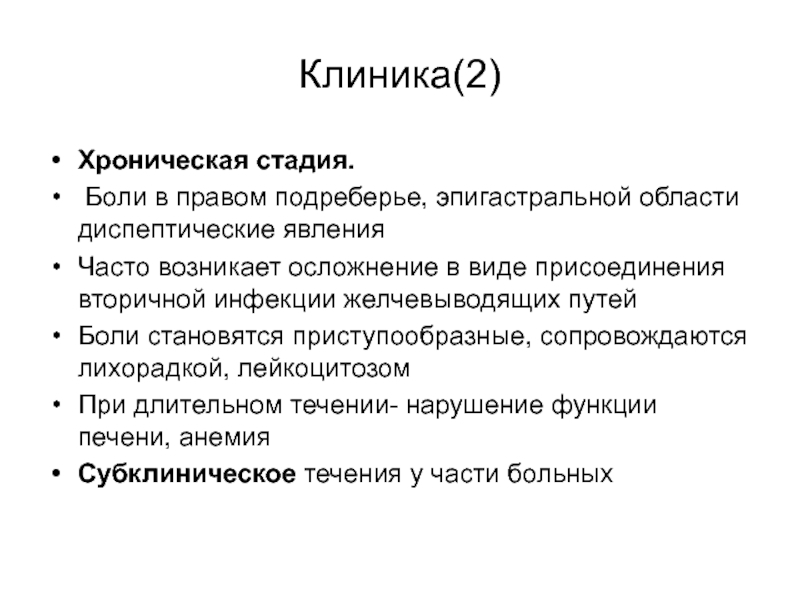 Клиника(2)

• Хроническая стадия.
• Боли в правом подреберье, эпигастральной области диспептические явления
• Часто возникает осложнение в виде присоединения вторичной инфекции желчевыводящих путей
• Боли становятся приступообразные, сопровождаются лихорадкой, лейкоцитозом
• При длительном течении- нарушение функции печени, анемия
• Субклиническое течения у части больных